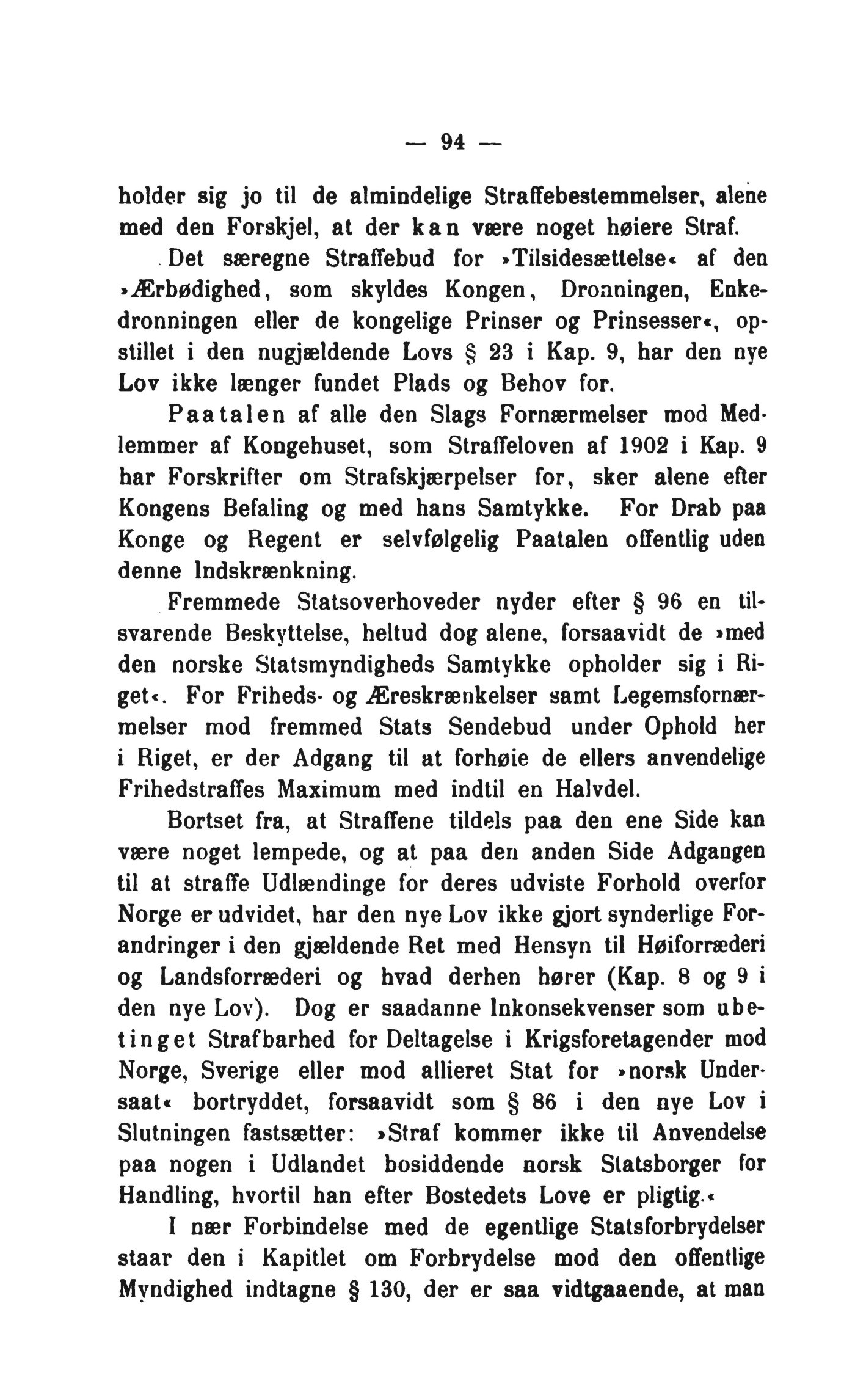 — 94 —

holder sig jo til de almindelige Straffebestemmelser, alene med den Forskjel, at der kan være noget høiere Straf.

Det særegne Straffebud for »Tilsidesættelse« af den »Ærbødighed, som skyldes Kongen, Dronningen, Enkedronningen eller de kongelige Prinser og Prinsesser«, opstillet i den nugjældende Lovs § 23 i Kap. 9, har den nye Lov ikke længer fundet Plads og Behov for.

Paatalen af alle den Slags Fornærmelser mod Medlemmer af Kongehuset, som Straffeloven af 1902 i Kap. 9 har Forskrifter om Strafskjærpelser for, sker alene efter Kongens Befaling og med hans Samtykke. For Drab paa Konge og Regent er selvfølgelig Paatalen offentlig uden denne Indskrænkning.

Fremmede Statsoverhoveder nyder efter § 96 en tilsvarende Beskyttelse, heltud dog alene, forsaavidt de »med den norske Statsmyndigheds Samtykke opholder sig i Riget«. For Friheds- og Æreskrænkelser samt Legemsfornærmelser mod fremmed Stats Sendebud under Ophold her i Riget, er der Adgang til at forhøie de ellers anvendelige Frihedstraffes Maximum med indtil en Halvdel.

Bortset fra, at Straffene tildels paa den ene Side kan være noget lempede, og at paa den anden Side Adgangen til at straffe Udlændinge for deres udviste Forhold overfor Norge er udvidet, har den nye Lov ikke gjort synderlige Forandringer i den gjældende Ret med Hensyn til Høiforræderi og Landsforræderi og hvad derhen hører (Kap. 8 og 9 i den nye Lov). Dog er saadanne Inkonsekvenser som ubetinget Strafbarhed for Deltagelse i Krigsforetagender mod Norge, Sverige eller mod allieret Stat for »norsk Undersaat« bortryddet, forsaavidt som § 86 i den nye Lov i Slutningen fastsætter: »Straf kommer ikke til Anvendelse paa nogen i Udlandet bosiddende norsk Statsborger for Handling, hvortil han efter Bostedets Love er pligtig.«

I nær Forbindelse med de egentlige Statsforbrydelser staar den i Kapitlet om Forbrydelse mod den offentlige Myndighed indtagne § 130, der er saa vidtgaaende, at man